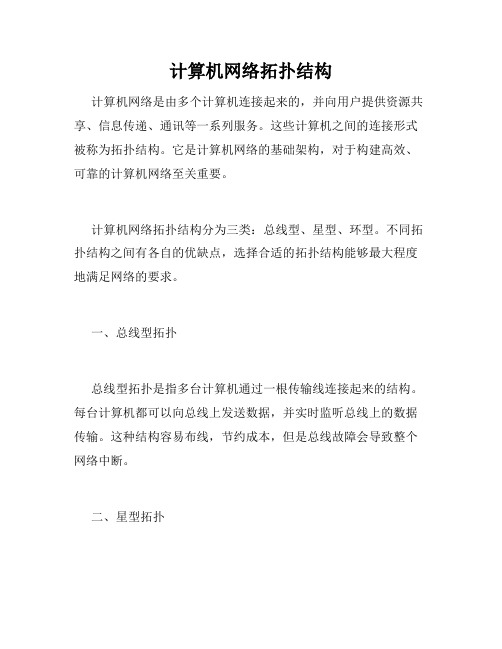 计算机网络拓扑结构

计算机网络是由多个计算机连接起来的，并向用户提供资源共享、信息传递、通讯等一系列服务。这些计算机之间的连接形式被称为拓扑结构。它是计算机网络的基础架构，对于构建高效、可靠的计算机网络至关重要。

计算机网络拓扑结构分为三类：总线型、星型、环型。不同拓扑结构之间有各自的优缺点，选择合适的拓扑结构能够最大程度地满足网络的要求。

一、总线型拓扑

总线型拓扑是指多台计算机通过一根传输线连接起来的结构。每台计算机都可以向总线上发送数据，并实时监听总线上的数据传输。这种结构容易布线，节约成本，但是总线故障会导致整个网络中断。

二、星型拓扑